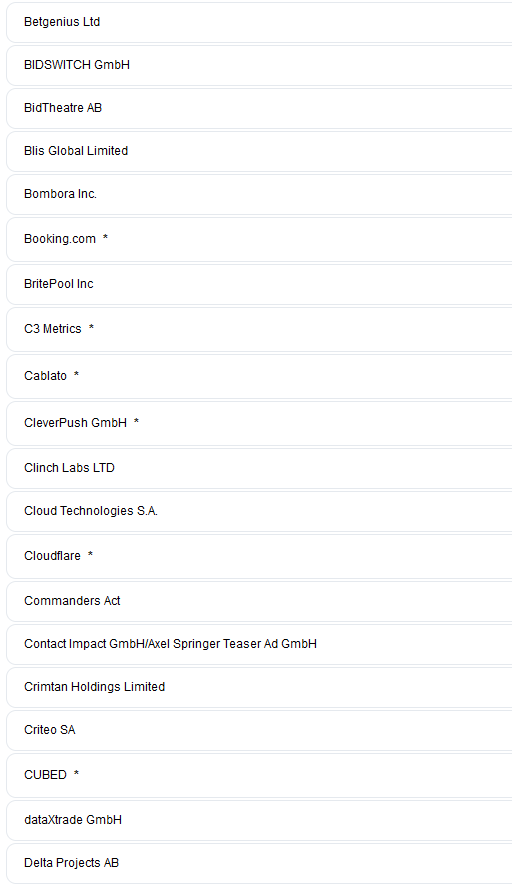 Betgenius Ltd

BIDSWITCH GmbH

BidTheatre AB

Blis Global Limited

Bombora Inc.

Booking.com *

BritePool Inc

C3 Metrics *

Cablato *

CleverPush GmbH *

Clinch Labs LTD

Cloud Technologies S.A.

Cloudflare *

Commanders Act

Contact Impact GmbH/Axel Springer Teaser Ad GmbH

Crimtan Holdings Limited

Criteo SA

CUBED *

dataXtrade GmbH

Delta Projects AB